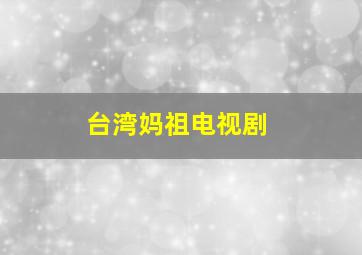 台湾妈祖电视剧